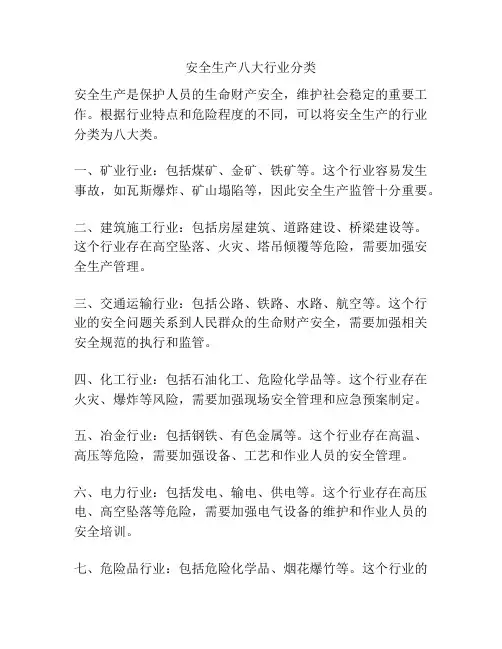 安全生产八大行业分类

安全生产是保护人员的生命财产安全，维护社会稳定的重要工作。根据行业特点和危险程度的不同，可以将安全生产的行业分类为八大类。

一、矿业行业：包括煤矿、金矿、铁矿等。这个行业容易发生事故，如瓦斯爆炸、矿山塌陷等，因此安全生产监管十分重要。

二、建筑施工行业：包括房屋建筑、道路建设、桥梁建设等。这个行业存在高空坠落、火灾、塔吊倾覆等危险，需要加强安全生产管理。

三、交通运输行业：包括公路、铁路、水路、航空等。这个行业的安全问题关系到人民群众的生命财产安全，需要加强相关安全规范的执行和监管。

四、化工行业：包括石油化工、危险化学品等。这个行业存在火灾、爆炸等风险，需要加强现场安全管理和应急预案制定。

五、冶金行业：包括钢铁、有色金属等。这个行业存在高温、高压等危险，需要加强设备、工艺和作业人员的安全管理。

六、电力行业：包括发电、输电、供电等。这个行业存在高压电、高空坠落等危险，需要加强电气设备的维护和作业人员的安全培训。

七、危险品行业：包括危险化学品、烟花爆竹等。这个行业的